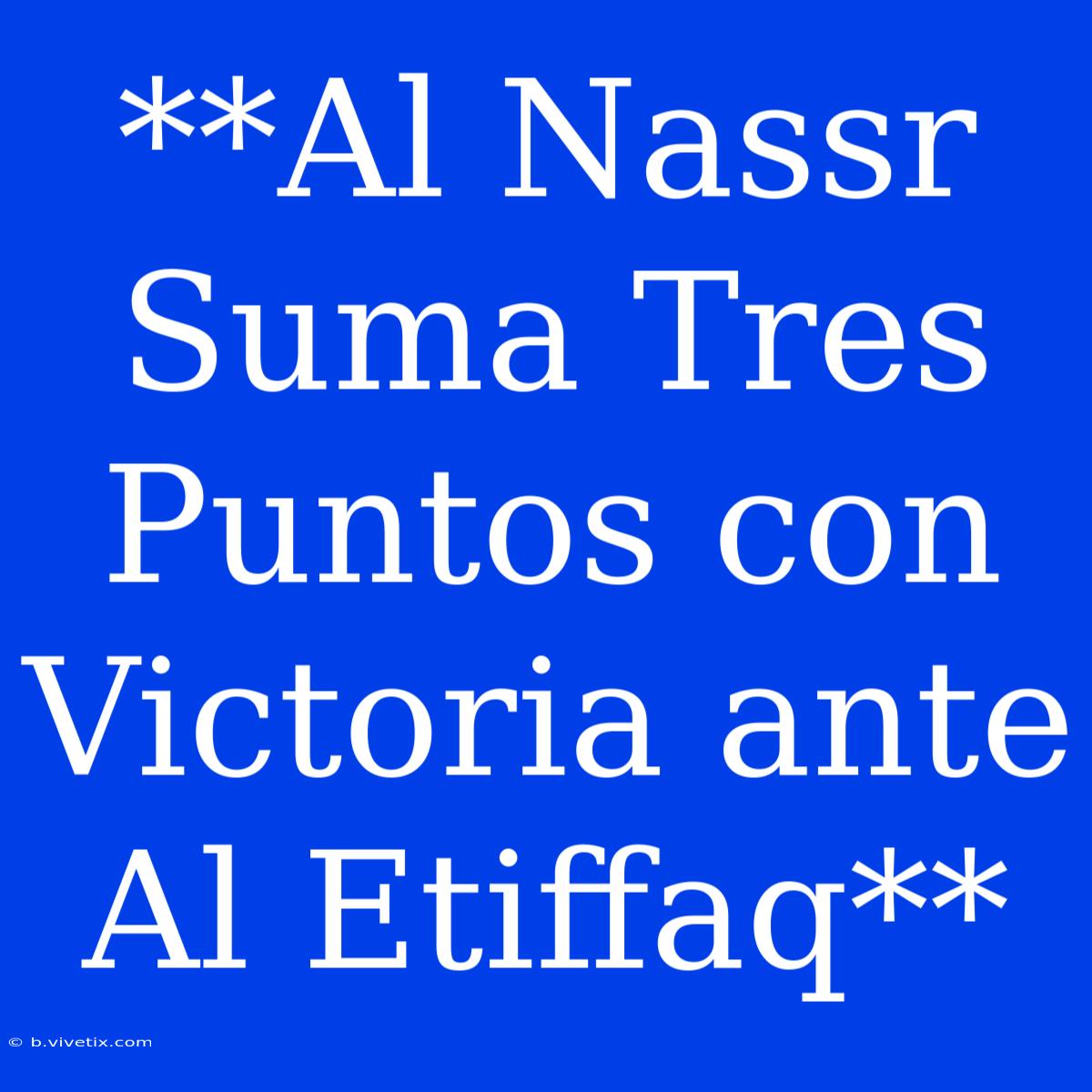 **Al Nassr Suma Tres Puntos con Victoria ante Al Etiffaq**

© b.vivetix.com